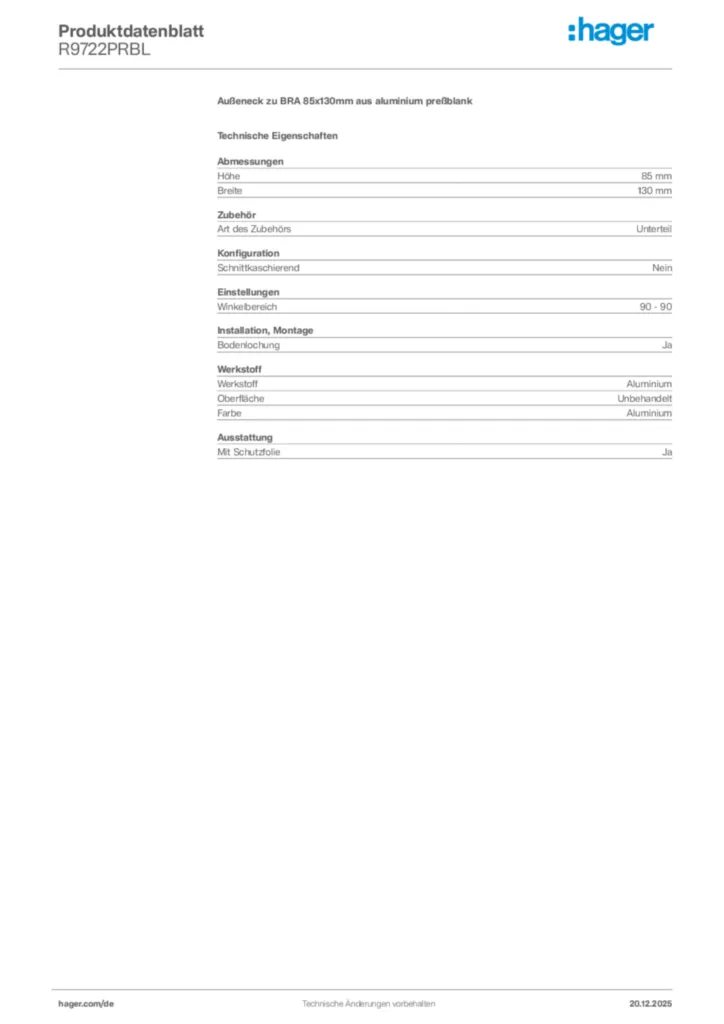 Produktdatenblatt
R9722PRBL

:hager

Außeneck zu BRA 85x130mm aus aluminium preßblank

Technische Eigenschaften

Abmessungen
Höhe 85 mm
Breite 130 mm

Zubehör
Art des Zubehörs Unterteil

Konfiguration
Schnittkaschierend Nein

Einstellungen
Winkelbereich 90 - 90

Installation, Montage
Bodenlochung Ja

Werkstoff
Werkstoff Aluminium
Oberfläche Unbehandelt
Farbe Aluminium

Ausstattung
Mit Schutzfolie Ja

hager.com/de
Technische Änderungen vorbehalten
20.12.2025